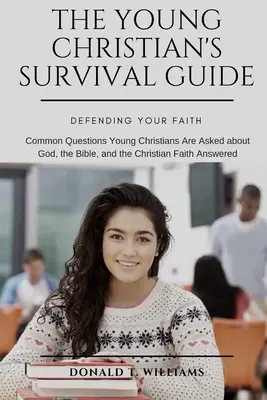 THE YOUNG CHRISTIAN'S SURVIVAL GUIDE

DEFENDING YOUR FAITH

Common Questions Young Christians Are Asked about God, the Bible, and the Christian Faith Answered

DONALD T. WILLIAMS